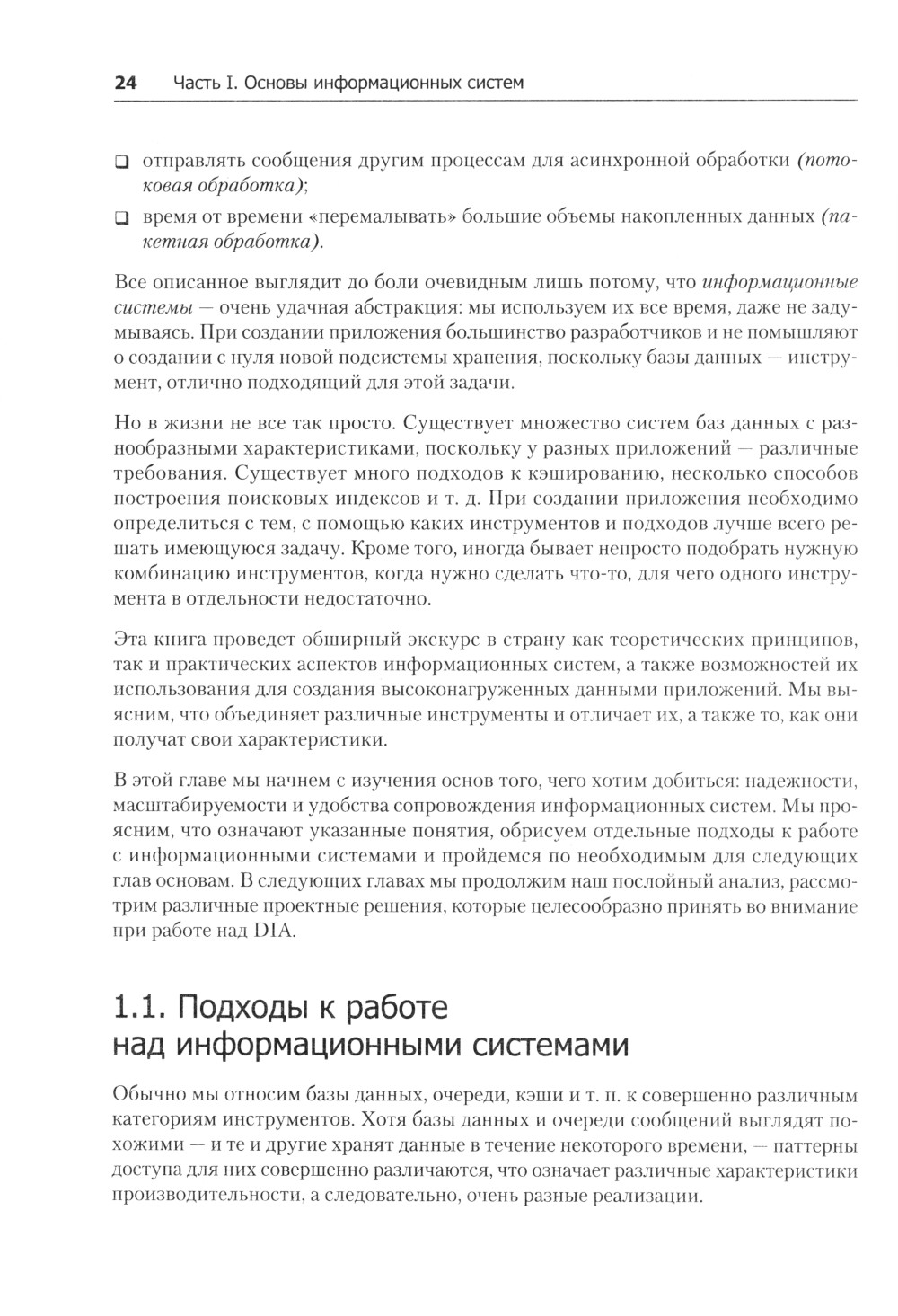 24 Часть I. Основы информационных систем

❑ отправлять сообщения другим процессам для асинхронной обработки (потоковая обработка);

❑ время от времени «перемалывать» большие объемы накопленных данных (пакетная обработка).

Все описанное выглядит до боли очевидным лишь потому, что информационные системы — очень удачная абстракция: мы используем их все время, даже не задумываясь. При создании приложения большинство разработчиков и не помышляют о создании с нуля новой подсистемы хранения, поскольку базы данных — инструмент, отлично подходящий для этой задачи.

Но в жизни не все так просто. Существует множество систем баз данных с разнообразными характеристиками, поскольку у разных приложений — различные требования. Существует много подходов к кэшированию, несколько способов построения поисковых индексов и т. д. При создании приложения необходимо определиться с тем, с помощью каких инструментов и подходов лучше всего решать имеющуюся задачу. Кроме того, иногда бывает непросто подобрать нужную комбинацию инструментов, когда нужно сделать что-то, для чего одного инструмента в отдельности недостаточно.

Эта книга проведет обширный экскурс в страну как теоретических принципов, так и практических аспектов информационных систем, а также возможностей их использования для создания высоконагруженных данными приложений. Мы выясним, что объединяет различные инструменты и отличает их, а также то, как они получат свои характеристики.

В этой главе мы начнем с изучения основ того, чего хотим добиться: надежности, масштабируемости и удобства сопровождения информационных систем. Мы проясним, что означают указанные понятия, обрисуем отдельные подходы к работе с информационными системами и пройдемся по необходимым для следующих глав основам. В следующих главах мы продолжим наш послойный анализ, рассмотрим различные проектные решения, которые целесообразно принять во внимание при работе над DIA.

1.1. Подходы к работе над информационными системами

Обычно мы относим базы данных, очереди, кэши и т. п. к совершенно различным категориям инструментов. Хотя базы данных и очереди сообщений выглядят похожими — и те и другие хранят данные в течение некоторого времени, — паттерны доступа для них совершенно различаются, что означает различные характеристики производительности, а следовательно, очень разные реализации.